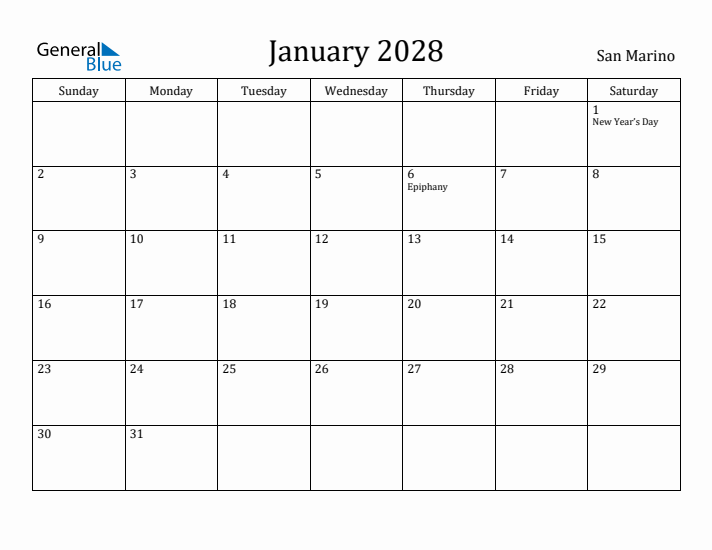 General Blue

January 2028

San Marino

| Sunday | Monday | Tuesday | Wednesday | Thursday | Friday | Saturday |
|---|---|---|---|---|---|---|
| | | | | | | 1 New Year's Day |
| 2 | 3 | 4 | 5 | 6 Epiphany | 7 | 8 |
| 9 | 10 | 11 | 12 | 13 | 14 | 15 |
| 16 | 17 | 18 | 19 | 20 | 21 | 22 |
| 23 | 24 | 25 | 26 | 27 | 28 | 29 |
| 30 | 31 | | | | | |